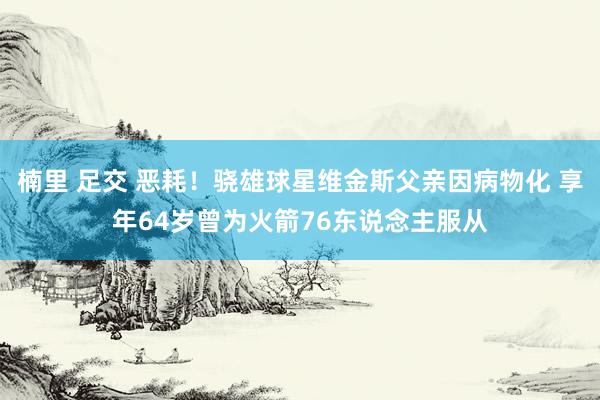 楠里 足交 恶耗！骁雄球星维金斯父亲因病物化 享年64岁曾为火箭76东说念主服从